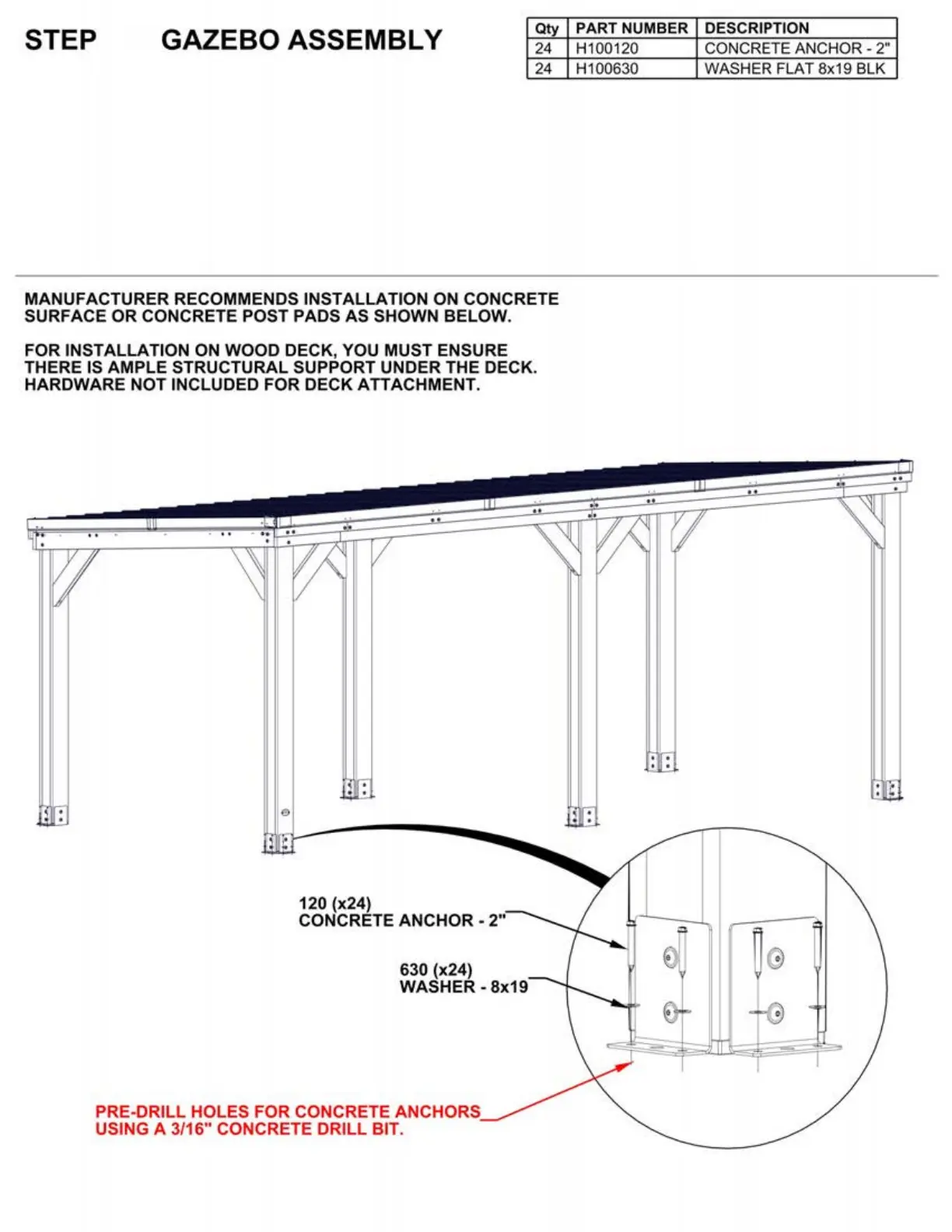 STEP GAZEBO ASSEMBLY

| Qty | PART NUMBER | DESCRIPTION |
|---|---|---|
| 24 | H100120 | CONCRETE ANCHOR - 2" |
| 24 | H100630 | WASHER FLAT 8x19 BLK |

MANUFACTURER RECOMMENDS INSTALLATION ON CONCRETE SURFACE OR CONCRETE POST PADS AS SHOWN BELOW.

FOR INSTALLATION ON WOOD DECK, YOU MUST ENSURE THERE IS AMPLE STRUCTURAL SUPPORT UNDER THE DECK. HARDWARE NOT INCLUDED FOR DECK ATTACHMENT.

120 (x24)
CONCRETE ANCHOR - 2"

630 (x24)
WASHER - 8x19

PRE-DRILL HOLES FOR CONCRETE ANCHORS USING A 3/16" CONCRETE DRILL BIT.